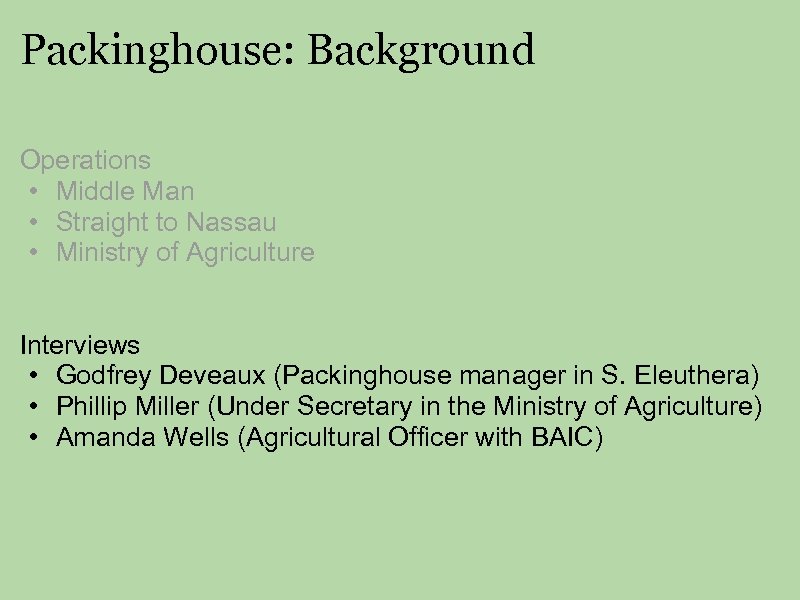 Packinghouse: Background

Operations
• Middle Man
• Straight to Nassau
• Ministry of Agriculture

Interviews
• Godfrey Deveaux (Packinghouse manager in S. Eleuthera)
• Phillip Miller (Under Secretary in the Ministry of Agriculture)
• Amanda Wells (Agricultural Officer with BAIC)